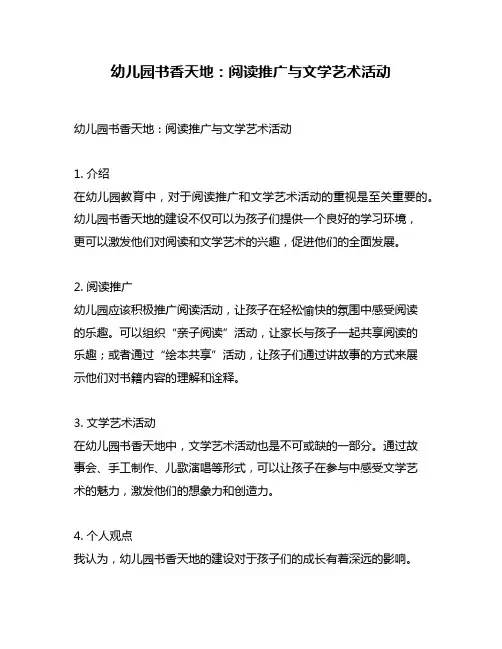 幼儿园书香天地：阅读推广与文学艺术活动

幼儿园书香天地：阅读推广与文学艺术活动

1. 介绍
在幼儿园教育中，对于阅读推广和文学艺术活动的重视是至关重要的。幼儿园书香天地的建设不仅可以为孩子们提供一个良好的学习环境，更可以激发他们对阅读和文学艺术的兴趣，促进他们的全面发展。

2. 阅读推广
幼儿园应该积极推广阅读活动，让孩子在轻松愉快的氛围中感受阅读的乐趣。可以组织“亲子阅读”活动，让家长与孩子一起共享阅读的乐趣；或者通过“绘本共享”活动，让孩子们通过讲故事的方式来展示他们对书籍内容的理解和诠释。

3. 文学艺术活动
在幼儿园书香天地中，文学艺术活动也是不可或缺的一部分。通过故事会、手工制作、儿歌演唱等形式，可以让孩子在参与中感受文学艺术的魅力，激发他们的想象力和创造力。

4. 个人观点
我认为，幼儿园书香天地的建设对于孩子们的成长有着深远的影响。